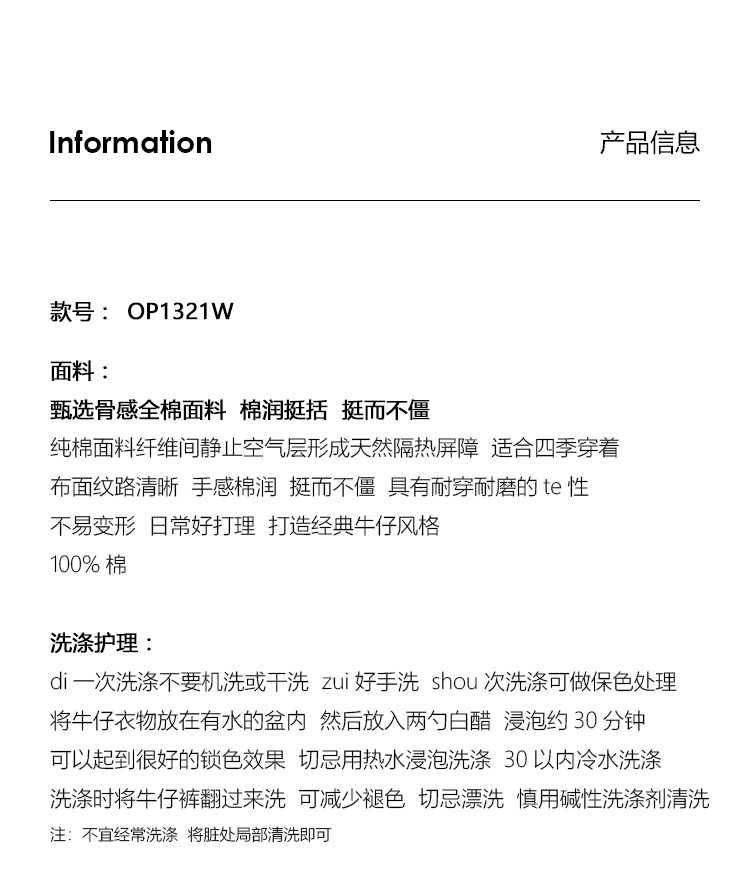 Information 产品信息

款号： OP1321W

面料：
甄选骨感全棉面料 棉润挺括 挺而不僵
纯棉面料纤维间静止空气层形成天然隔热屏障 适合四季穿着
布面纹路清晰 手感棉润 挺而不僵 具有耐穿耐磨的te性
不易变形 日常好打理 打造经典牛仔风格
100%棉

洗涤护理：
di一次洗涤不要机洗或干洗 zui好手洗 shou次洗涤可做保色处理
将牛仔衣物放在有水的盆内 然后放入两勺白醋 浸泡约30分钟
可以起到很好的锁色效果 切忌用热水浸泡洗涤 30以内冷水洗涤
洗涤时将牛仔裤翻过来洗 可减少褪色 切忌漂洗 慎用碱性洗涤剂清洗
注：不宜经常洗涤 将脏处局部清洗即可